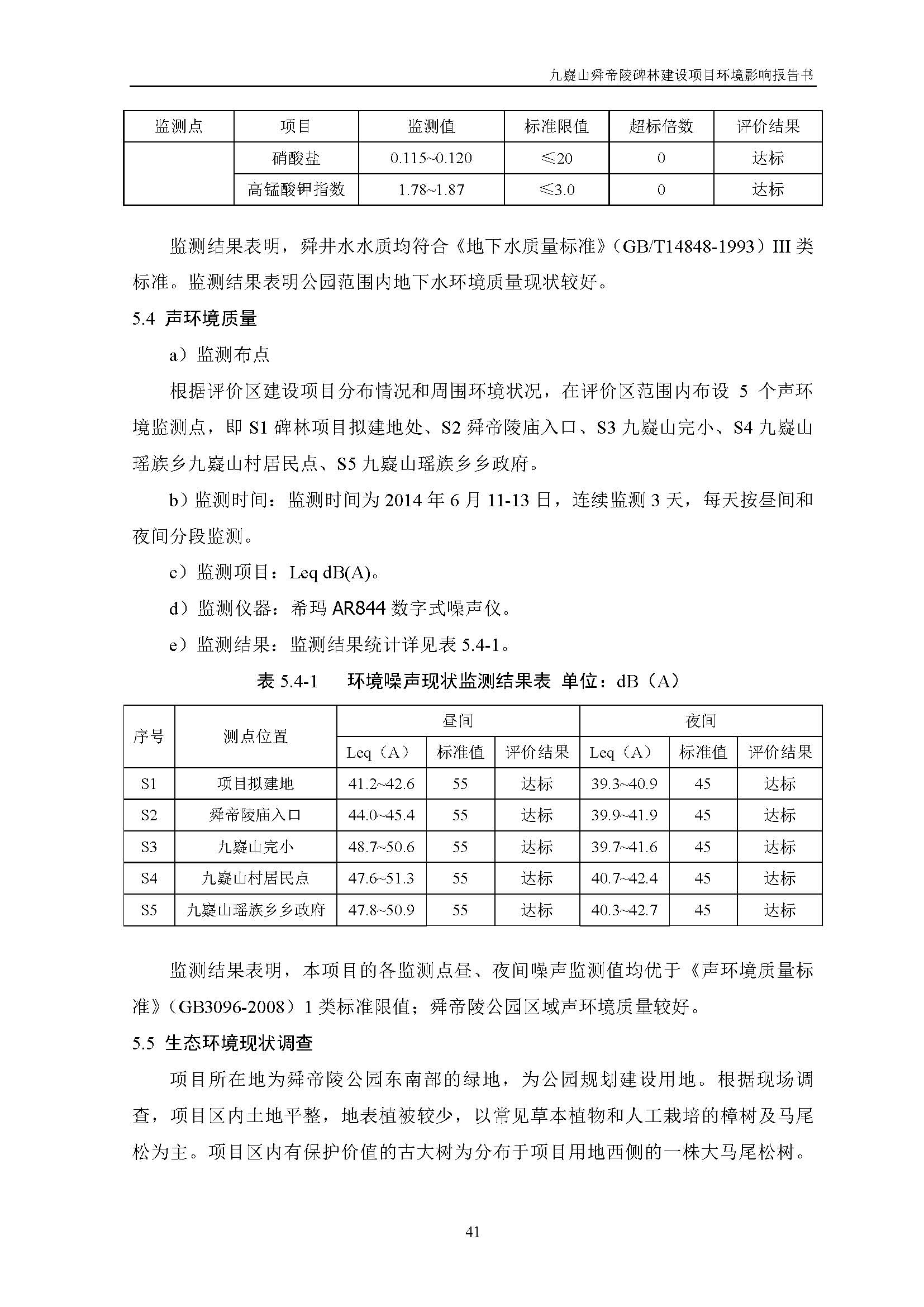 九嶷山舜帝陵碑林建设项目环境影响报告书

| 监测点 | 项目 | 监测值 | 标准限值 | 超标倍数 | 评价结果 |
|---|---|---|---|---|---|
| | 硝酸盐 | 0.115~0.120 | ≤20 | 0 | 达标 |
| | 高锰酸钾指数 | 1.78~1.87 | ≤3.0 | 0 | 达标 |

监测结果表明，舜井水水质均符合《地下水质量标准》（GB/T14848-1993）III 类标准。监测结果表明公园范围内地下水环境质量现状较好。

5.4 声环境质量

a）监测布点

根据评价区建设项目分布情况和周围环境状况，在评价区范围内布设 5 个声环境监测点，即 S1 碑林项目拟建地处、S2 舜帝陵庙入口、S3 九嶷山完小、S4 九嶷山瑶族乡九嶷山村居民点、S5 九嶷山瑶族乡乡政府。

b）监测时间：监测时间为 2014 年 6 月 11-13 日，连续监测 3 天，每天按昼间和夜间分段监测。

c）监测项目：Leq dB(A)。

d）监测仪器：希玛 AR844 数字式噪声仪。

e）监测结果：监测结果统计详见表 5.4-1。

表 5.4-1 环境噪声现状监测结果表 单位：dB（A）

| 序号 | 测点位置 | 昼间 Leq（A） | 昼间 标准值 | 昼间 评价结果 | 夜间 Leq（A） | 夜间 标准值 | 夜间 评价结果 |
|---|---|---|---|---|---|---|---|
| S1 | 项目拟建地 | 41.2~42.6 | 55 | 达标 | 39.3~40.9 | 45 | 达标 |
| S2 | 舜帝陵庙入口 | 44.0~45.4 | 55 | 达标 | 39.9~41.9 | 45 | 达标 |
| S3 | 九嶷山完小 | 48.7~50.6 | 55 | 达标 | 39.7~41.6 | 45 | 达标 |
| S4 | 九嶷山村居民点 | 47.6~51.3 | 55 | 达标 | 40.7~42.4 | 45 | 达标 |
| S5 | 九嶷山瑶族乡乡政府 | 47.8~50.9 | 55 | 达标 | 40.3~42.7 | 45 | 达标 |

监测结果表明，本项目的各监测点昼、夜间噪声监测值均优于《声环境质量标准》（GB3096-2008）1 类标准限值；舜帝陵公园区域声环境质量较好。

5.5 生态环境现状调查

项目所在地为舜帝陵公园东南部的绿地，为公园规划建设用地。根据现场调查，项目区内土地平整，地表植被较少，以常见草本植物和人工栽培的樟树及马尾松为主。项目区内有保护价值的古大树为分布于项目用地西侧的一株大马尾松树。

41